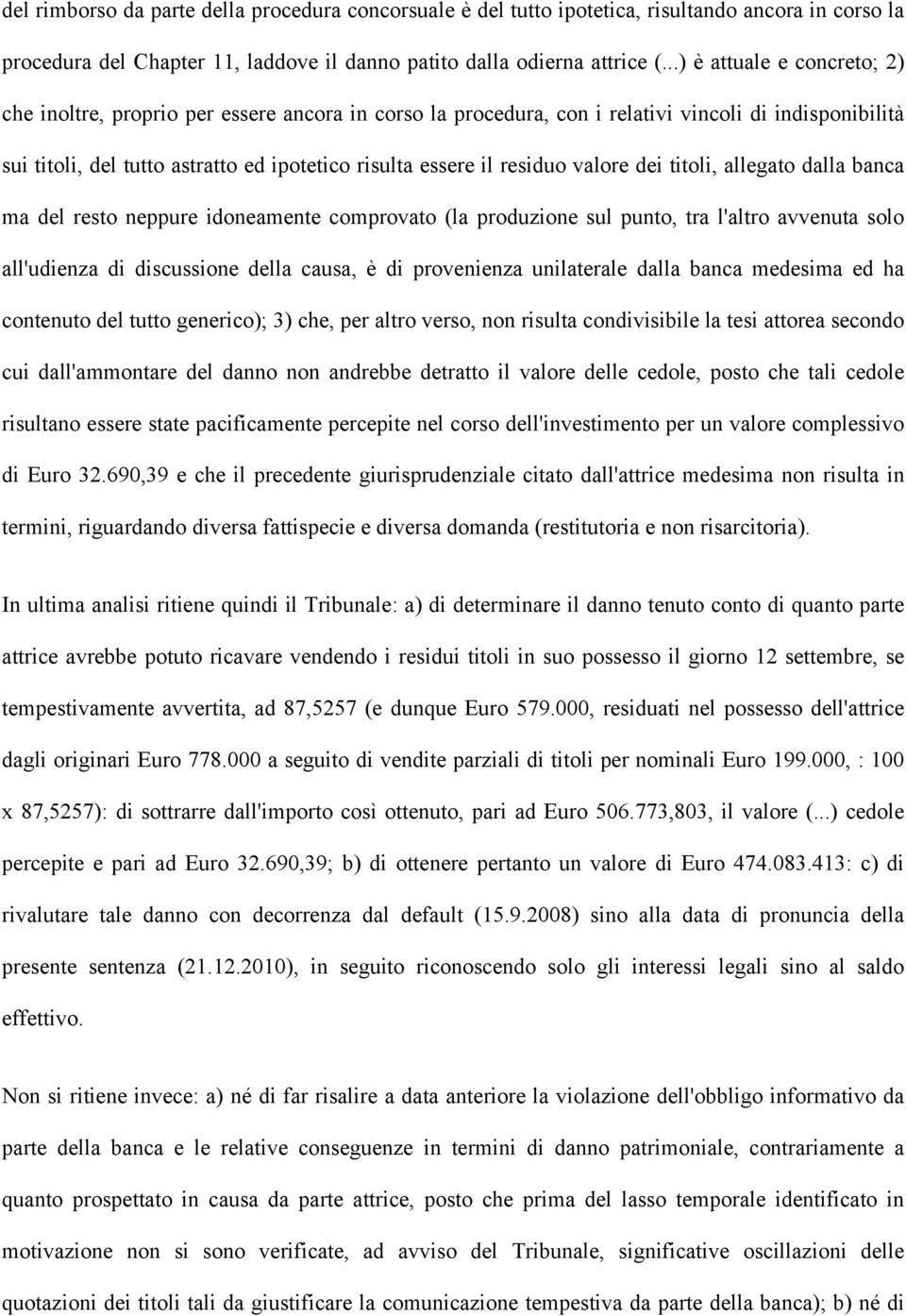 del rimborso da parte della procedura concorsuale è del tutto ipotetica, risultando ancora in corso la procedura del Chapter 11, laddove il danno patito dalla odierna attrice (...) è attuale e concreto; 2) che inoltre, proprio per essere ancora in corso la procedura, con i relativi vincoli di indisponibilità sui titoli, del tutto astratto ed ipotetico risulta essere il residuo valore dei titoli, allegato dalla banca ma del resto neppure idoneamente comprovato (la produzione sul punto, tra l'altro avvenuta solo all'udienza di discussione della causa, è di provenienza unilaterale dalla banca medesima ed ha contenuto del tutto generico); 3) che, per altro verso, non risulta condivisibile la tesi attorea secondo cui dall'ammontare del danno non andrebbe detratto il valore delle cedole, posto che tali cedole risultano essere state pacificamente percepite nel corso dell'investimento per un valore complessivo di Euro 32.690,39 e che il precedente giurisprudenziale citato dall'attrice medesima non risulta in termini, riguardando diversa fattispecie e diversa domanda (restitutoria e non risarcitoria).

In ultima analisi ritiene quindi il Tribunale: a) di determinare il danno tenuto conto di quanto parte attrice avrebbe potuto ricavare vendendo i residui titoli in suo possesso il giorno 12 settembre, se tempestivamente avvertita, ad 87,5257 (e dunque Euro 579.000, residuati nel possesso dell'attrice dagli originari Euro 778.000 a seguito di vendite parziali di titoli per nominali Euro 199.000, : 100 x 87,5257): di sottrarre dall'importo così ottenuto, pari ad Euro 506.773,803, il valore (...) cedole percepite e pari ad Euro 32.690,39; b) di ottenere pertanto un valore di Euro 474.083.413: c) di rivalutare tale danno con decorrenza dal default (15.9.2008) sino alla data di pronuncia della presente sentenza (21.12.2010), in seguito riconoscendo solo gli interessi legali sino al saldo effettivo.

Non si ritiene invece: a) né di far risalire a data anteriore la violazione dell'obbligo informativo da parte della banca e le relative conseguenze in termini di danno patrimoniale, contrariamente a quanto prospettato in causa da parte attrice, posto che prima del lasso temporale identificato in motivazione non si sono verificate, ad avviso del Tribunale, significative oscillazioni delle quotazioni dei titoli tali da giustificare la comunicazione tempestiva da parte della banca); b) né di